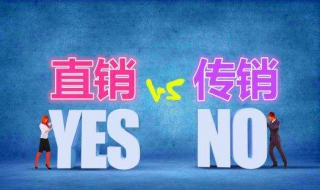 直销 vs 传销

YES NO